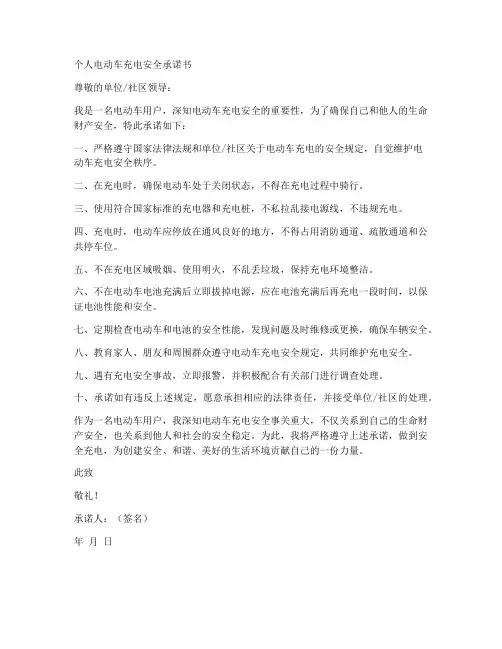 个人电动车充电安全承诺书

尊敬的单位/社区领导：

我是一名电动车用户，深知电动车充电安全的重要性，为了确保自己和他人的生命财产安全，特此承诺如下：

一、严格遵守国家法律法规和单位/社区关于电动车充电的安全规定，自觉维护电动车充电安全秩序。

二、在充电时，确保电动车处于关闭状态，不得在充电过程中骑行。

三、使用符合国家标准的充电器和充电桩，不私拉乱接电源线，不违规充电。

四、充电时，电动车应停放在通风良好的地方，不得占用消防通道、疏散通道和公共停车位。

五、不在充电区域吸烟、使用明火，不乱丢垃圾，保持充电环境整洁。

六、不在电动车电池充满后立即拔掉电源，应在电池充满后再充电一段时间，以保证电池性能和安全。

七、定期检查电动车和电池的安全性能，发现问题及时维修或更换，确保车辆安全。

八、教育家人、朋友和周围群众遵守电动车充电安全规定，共同维护充电安全。

九、遇有充电安全事故，立即报警，并积极配合有关部门进行调查处理。

十、承诺如有违反上述规定，愿意承担相应的法律责任，并接受单位/社区的处理。

作为一名电动车用户，我深知电动车充电安全事关重大，不仅关系到自己的生命财产安全，也关系到他人和社会的安全稳定。为此，我将严格遵守上述承诺，做到安全充电，为创建安全、和谐、美好的生活环境贡献自己的一份力量。

此致

敬礼！

承诺人：（签名）

年 月 日